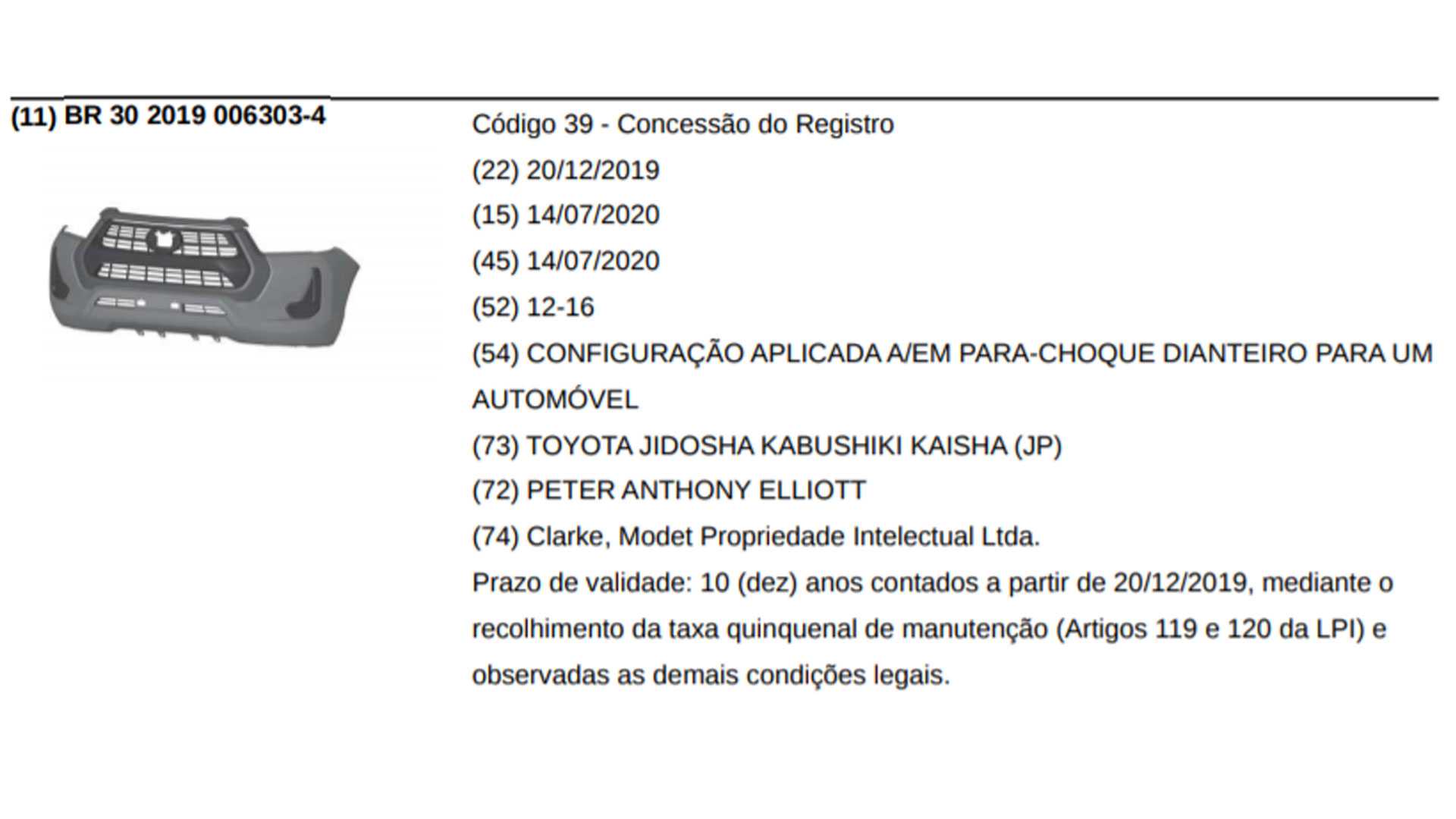 (11) BR 30 2019 006303-4

Código 39 - Concessão do Registro

(22) 20/12/2019

(15) 14/07/2020

(45) 14/07/2020

(52) 12-16

(54) CONFIGURAÇÃO APLICADA A/EM PARA-CHOQUE DIANTEIRO PARA UM AUTOMÓVEL

(73) TOYOTA JIDOSHA KABUSHIKI KAISHA (JP)

(72) PETER ANTHONY ELLIOTT

(74) Clarke, Modet Propriedade Intelectual Ltda.

Prazo de validade: 10 (dez) anos contados a partir de 20/12/2019, mediante o recolhimento da taxa quinquenal de manutenção (Artigos 119 e 120 da LPI) e observadas as demais condições legais.